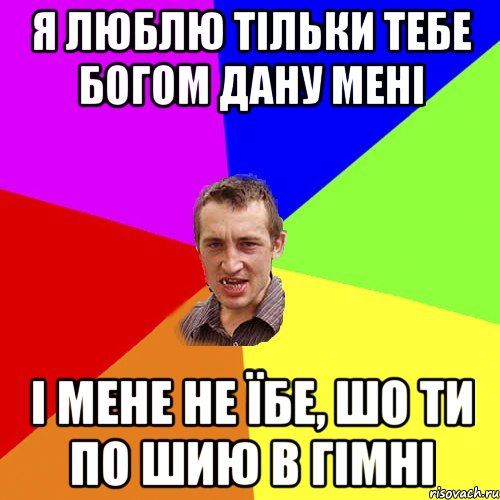 Я ЛЮБЛЮ ТІЛЬКИ ТЕБЕ БОГОМ ДАНУ МЕНІ

І МЕНЕ НЕ ЇБЕ, ШО ТИ ПО ШИЮ В ГІМНІ

risovach.ru